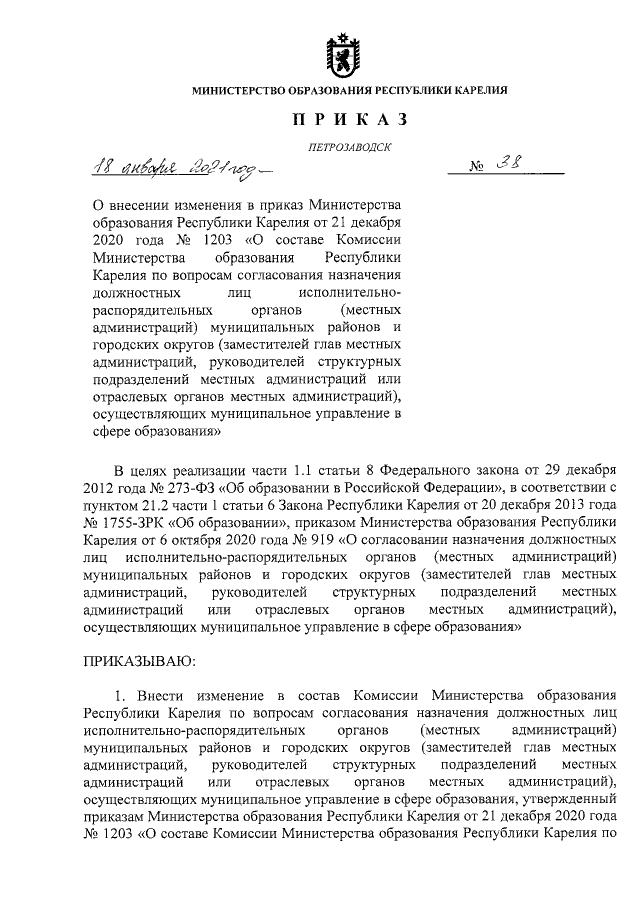 МИНИСТЕРСТВО ОБРАЗОВАНИЯ РЕСПУБЛИКИ КАРЕЛИЯ

ПРИКАЗ

ПЕТРОЗАВОДСК

18 января 2021 год № 38

О внесении изменения в приказ Министерства образования Республики Карелия от 21 декабря 2020 года № 1203 «О составе Комиссии Министерства образования Республики Карелия по вопросам согласования назначения должностных лиц исполнительно-распорядительных органов (местных администраций) муниципальных районов и городских округов (заместителей глав местных администраций, руководителей структурных подразделений местных администраций или отраслевых органов местных администраций), осуществляющих муниципальное управление в сфере образования»

В целях реализации части 1.1 статьи 8 Федерального закона от 29 декабря 2012 года № 273-ФЗ «Об образовании в Российской Федерации», в соответствии с пунктом 21.2 части 1 статьи 6 Закона Республики Карелия от 20 декабря 2013 года № 1755-ЗРК «Об образовании», приказом Министерства образования Республики Карелия от 6 октября 2020 года № 919 «О согласовании назначения должностных лиц исполнительно-распорядительных органов (местных администраций) муниципальных районов и городских округов (заместителей глав местных администраций, руководителей структурных подразделений местных администраций или отраслевых органов местных администраций), осуществляющих муниципальное управление в сфере образования»

ПРИКАЗЫВАЮ:

1. Внести изменение в состав Комиссии Министерства образования Республики Карелия по вопросам согласования назначения должностных лиц исполнительно-распорядительных органов (местных администраций) муниципальных районов и городских округов (заместителей глав местных администраций, руководителей структурных подразделений местных администраций или отраслевых органов местных администраций), осуществляющих муниципальное управление в сфере образования, утвержденный приказам Министерства образования Республики Карелия от 21 декабря 2020 года № 1203 «О составе Комиссии Министерства образования Республики Карелия по